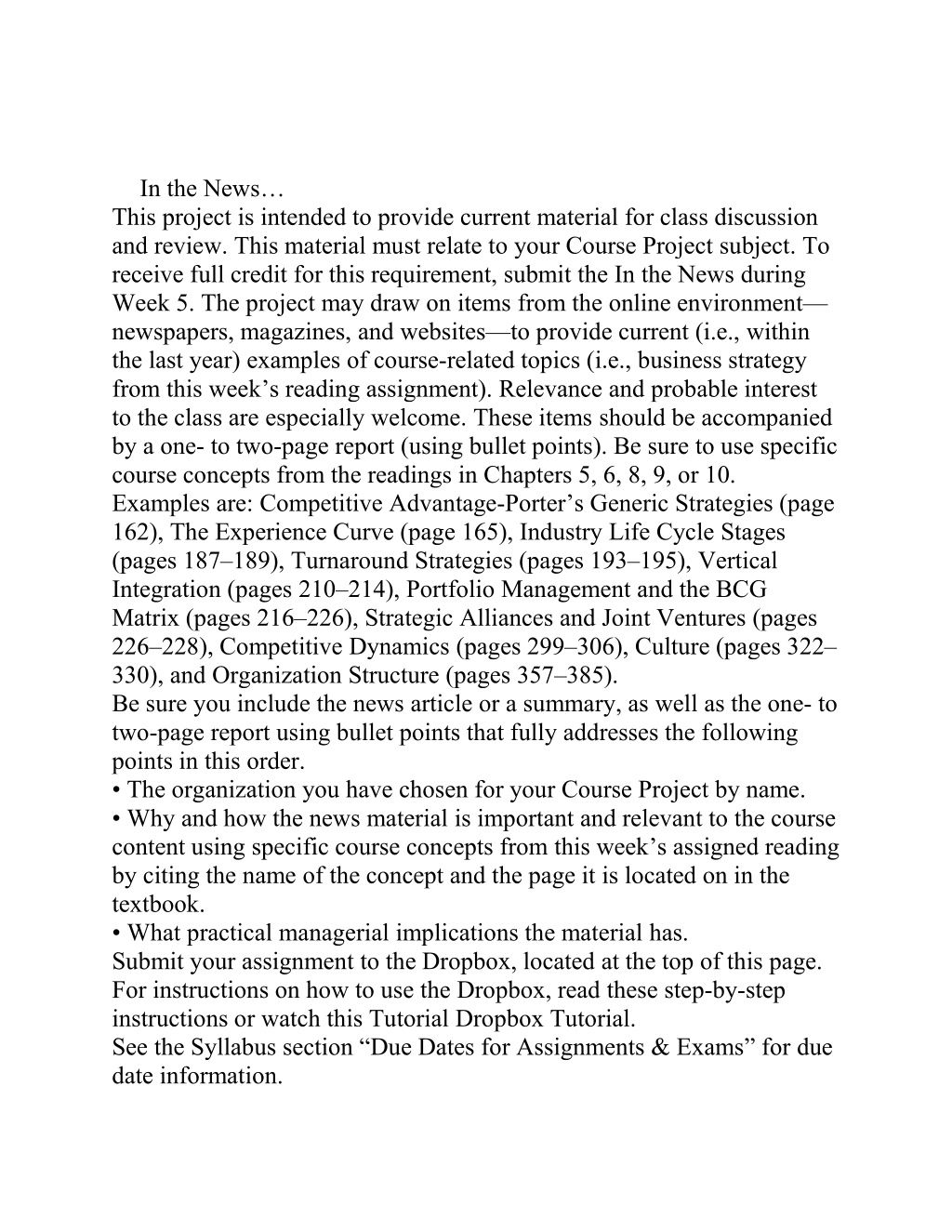 In the News…

This project is intended to provide current material for class discussion and review. This material must relate to your Course Project subject. To receive full credit for this requirement, submit the In the News during Week 5. The project may draw on items from the online environment—newspapers, magazines, and websites—to provide current (i.e., within the last year) examples of course-related topics (i.e., business strategy from this week’s reading assignment). Relevance and probable interest to the class are especially welcome. These items should be accompanied by a one- to two-page report (using bullet points). Be sure to use specific course concepts from the readings in Chapters 5, 6, 8, 9, or 10. Examples are: Competitive Advantage-Porter’s Generic Strategies (page 162), The Experience Curve (page 165), Industry Life Cycle Stages (pages 187–189), Turnaround Strategies (pages 193–195), Vertical Integration (pages 210–214), Portfolio Management and the BCG Matrix (pages 216–226), Strategic Alliances and Joint Ventures (pages 226–228), Competitive Dynamics (pages 299–306), Culture (pages 322–330), and Organization Structure (pages 357–385).

Be sure you include the news article or a summary, as well as the one- to two-page report using bullet points that fully addresses the following points in this order.

• The organization you have chosen for your Course Project by name.

• Why and how the news material is important and relevant to the course content using specific course concepts from this week’s assigned reading by citing the name of the concept and the page it is located on in the textbook.

• What practical managerial implications the material has.

Submit your assignment to the Dropbox, located at the top of this page. For instructions on how to use the Dropbox, read these step-by-step instructions or watch this Tutorial Dropbox Tutorial.

See the Syllabus section “Due Dates for Assignments & Exams” for due date information.